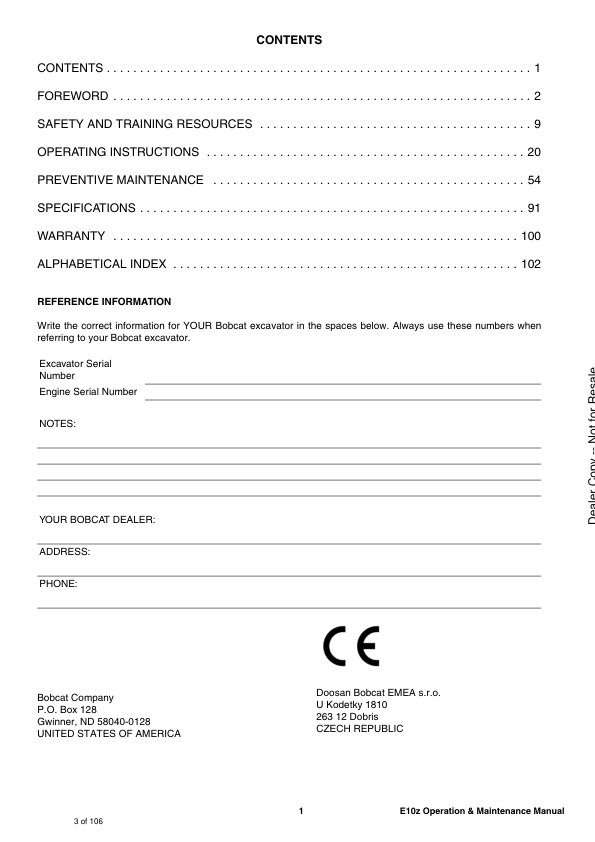 CONTENTS

CONTENTS . . . . . . . . . . . . . . . . . . . . . . . . . . . . . . . . . . . . . . . . . . . . . . . . . . . . . . . . . . . . . . . 1

FOREWORD . . . . . . . . . . . . . . . . . . . . . . . . . . . . . . . . . . . . . . . . . . . . . . . . . . . . . . . . . . . . . . 2

SAFETY AND TRAINING RESOURCES . . . . . . . . . . . . . . . . . . . . . . . . . . . . . . . . . . . . . . . . 9

OPERATING INSTRUCTIONS . . . . . . . . . . . . . . . . . . . . . . . . . . . . . . . . . . . . . . . . . . . . . . . 20

PREVENTIVE MAINTENANCE . . . . . . . . . . . . . . . . . . . . . . . . . . . . . . . . . . . . . . . . . . . . . . 54

SPECIFICATIONS . . . . . . . . . . . . . . . . . . . . . . . . . . . . . . . . . . . . . . . . . . . . . . . . . . . . . . . . . 91

WARRANTY . . . . . . . . . . . . . . . . . . . . . . . . . . . . . . . . . . . . . . . . . . . . . . . . . . . . . . . . . . . . 100

ALPHABETICAL INDEX . . . . . . . . . . . . . . . . . . . . . . . . . . . . . . . . . . . . . . . . . . . . . . . . . . . 102

REFERENCE INFORMATION

Write the correct information for YOUR Bobcat excavator in the spaces below. Always use these numbers when referring to your Bobcat excavator.

Excavator Serial Number

Engine Serial Number

NOTES:

YOUR BOBCAT DEALER:

ADDRESS:

PHONE:

CE

Bobcat Company
P.O. Box 128
Gwinner, ND 58040-0128
UNITED STATES OF AMERICA

Doosan Bobcat EMEA s.r.o.
U Kodetky 1810
263 12 Dobris
CZECH REPUBLIC

Dealer Copy -- Not for Resale

1

E10z Operation & Maintenance Manual

3 of 106